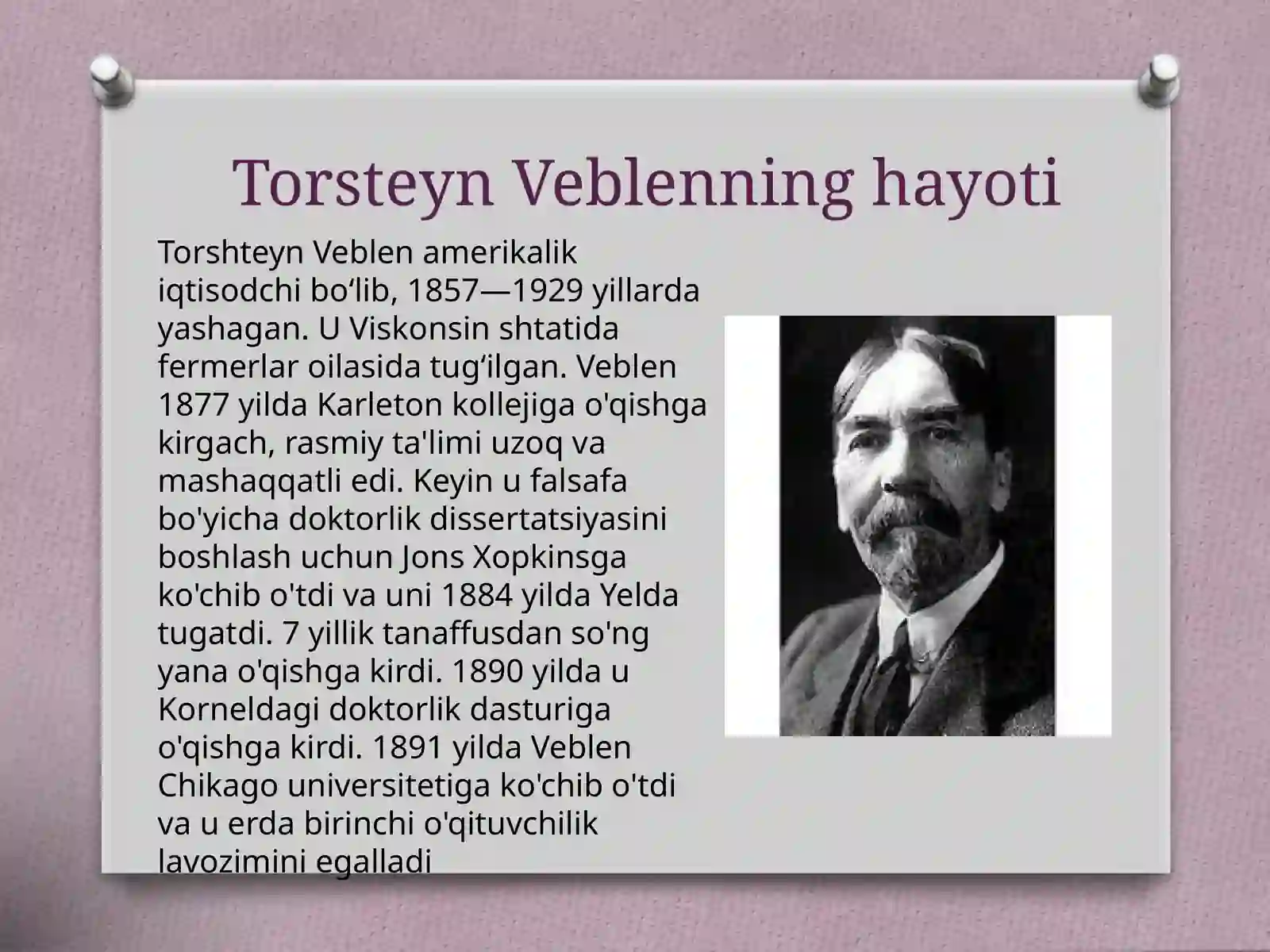 Torsteyn Veblenning hayoti

Torshteyn Veblen amerikalik iqtisodchi bo‘lib, 1857—1929 yillarda yashagan. U Viskonsin shtatida fermerlar oilasida tug‘ilgan. Veblen 1877 yilda Karleton kollejiga o'qishga kirgach, rasmiy ta'limi uzoq va mashaqqatli edi. Keyin u falsafa bo'yicha doktorlik dissertatsiyasini boshlash uchun Jons Xopkinsga ko'chib o'tdi va uni 1884 yilda Yelda tugatdi. 7 yillik tanaffusdan so'ng yana o'qishga kirdi. 1890 yilda u Korneldagi doktorlik dasturiga o'qishga kirdi. 1891 yilda Veblen Chikago universitetiga ko'chib o'tdi va u erda birinchi o'qituvchilik lavozimini egalladi